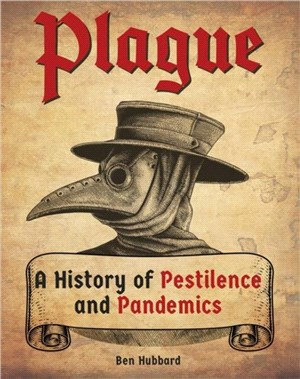 Plague

A History of Pestilence and Pandemics

Ben Hubbard